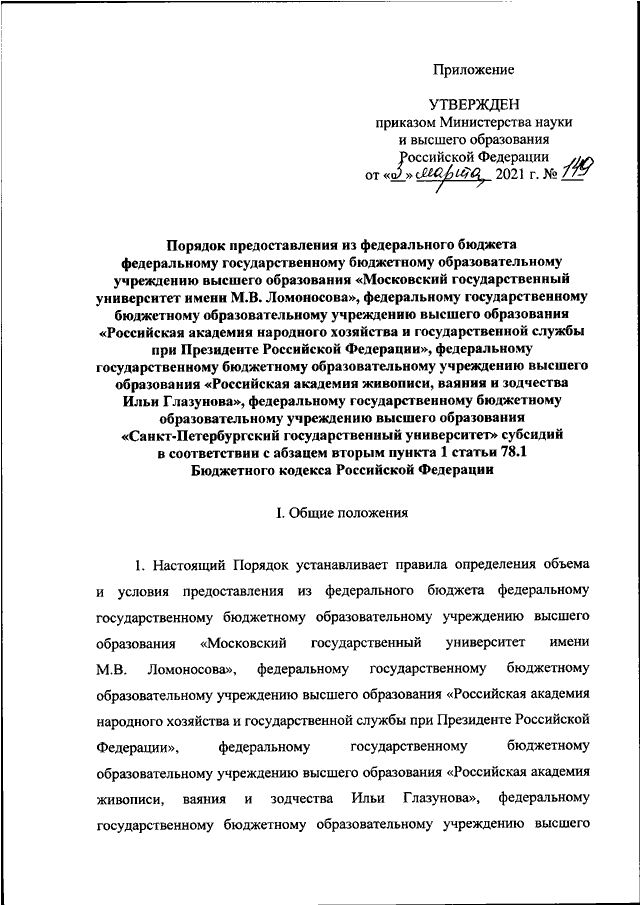 Приложение

УТВЕРЖДЕН
приказом Министерства науки
и высшего образования
Российской Федерации
от «3» марта 2021 г. № 149

Порядок предоставления из федерального бюджета федеральному государственному бюджетному образовательному учреждению высшего образования «Московский государственный университет имени М.В. Ломоносова», федеральному государственному бюджетному образовательному учреждению высшего образования «Российская академия народного хозяйства и государственной службы при Президенте Российской Федерации», федеральному государственному бюджетному образовательному учреждению высшего образования «Российская академия живописи, ваяния и зодчества Ильи Глазунова», федеральному государственному бюджетному образовательному учреждению высшего образования «Санкт-Петербургский государственный университет» субсидий в соответствии с абзацем вторым пункта 1 статьи 78.1 Бюджетного кодекса Российской Федерации

I. Общие положения

1. Настоящий Порядок устанавливает правила определения объема и условия предоставления из федерального бюджета федеральному государственному бюджетному образовательному учреждению высшего образования «Московский государственный университет имени М.В. Ломоносова», федеральному государственному бюджетному образовательному учреждению высшего образования «Российская академия народного хозяйства и государственной службы при Президенте Российской Федерации», федеральному государственному бюджетному образовательному учреждению высшего образования «Российская академия живописи, ваяния и зодчества Ильи Глазунова», федеральному государственному бюджетному образовательному учреждению высшего